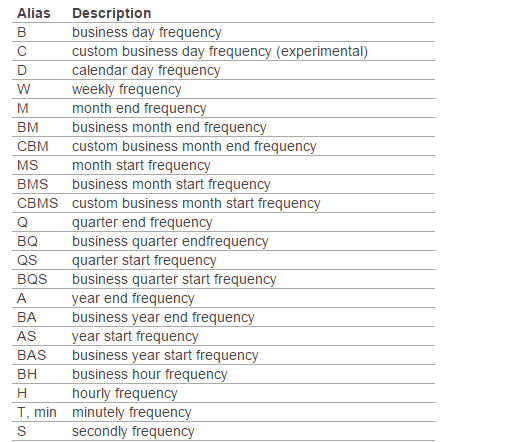 | Alias | Description |
|---|---|
| B | business day frequency |
| C | custom business day frequency (experimental) |
| D | calendar day frequency |
| W | weekly frequency |
| M | month end frequency |
| BM | business month end frequency |
| CBM | custom business month end frequency |
| MS | month start frequency |
| BMS | business month start frequency |
| CBMS | custom business month start frequency |
| Q | quarter end frequency |
| BQ | business quarter endfrequency |
| QS | quarter start frequency |
| BQS | business quarter start frequency |
| A | year end frequency |
| BA | business year end frequency |
| AS | year start frequency |
| BAS | business year start frequency |
| BH | business hour frequency |
| H | hourly frequency |
| T, min | minutely frequency |
| S | secondly frequency |